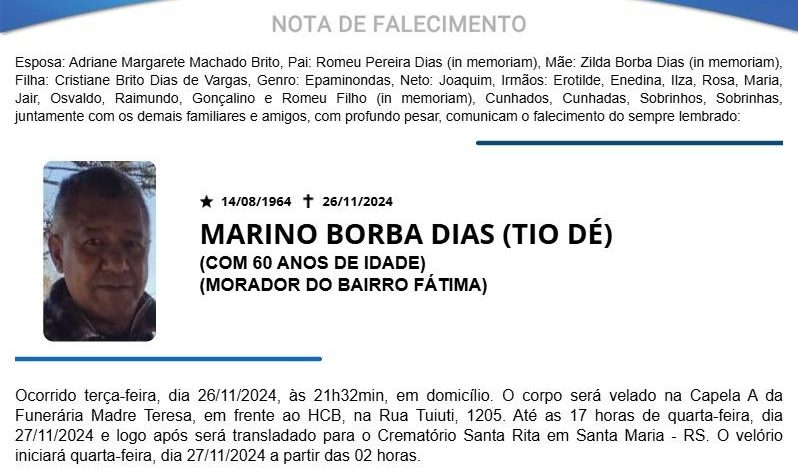 NOTA DE FALECIMENTO

Esposa: Adriane Margarete Machado Brito, Pai: Romeu Pereira Dias (in memoriam), Mãe: Zilda Borba Dias (in memoriam), Filha: Cristiane Brito Dias de Vargas, Genro: Epaminondas, Neto: Joaquim, Irmãos: Erotilde, Enedina, Ilza, Rosa, Maria, Jair, Osvaldo, Raimundo, Gonçalino e Romeu Filho (in memoriam), Cunhados, Cunhadas, Sobrinhos, Sobrinhas, juntamente com os demais familiares e amigos, com profundo pesar, comunicam o falecimento do sempre lembrado:

★ 14/08/1964 ✝ 26/11/2024

MARINO BORBA DIAS (TIO DÉ)
(COM 60 ANOS DE IDADE)
(MORADOR DO BAIRRO FÁTIMA)

Ocorrido terça-feira, dia 26/11/2024, às 21h32min, em domicílio. O corpo será velado na Capela A da Funerária Madre Teresa, em frente ao HCB, na Rua Tuiuti, 1205. Até as 17 horas de quarta-feira, dia 27/11/2024 e logo após será transladado para o Crematório Santa Rita em Santa Maria - RS. O velório iniciará quarta-feira, dia 27/11/2024 a partir das 02 horas.